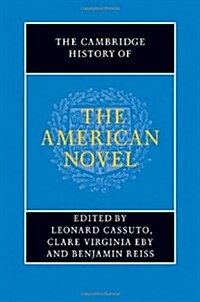 THE CAMBRIDGE HISTORY OF

THE AMERICAN NOVEL

EDITED BY
LEONARD CASSUTO,
CLARE VIRGINIA EBY
AND BENJAMIN REISS